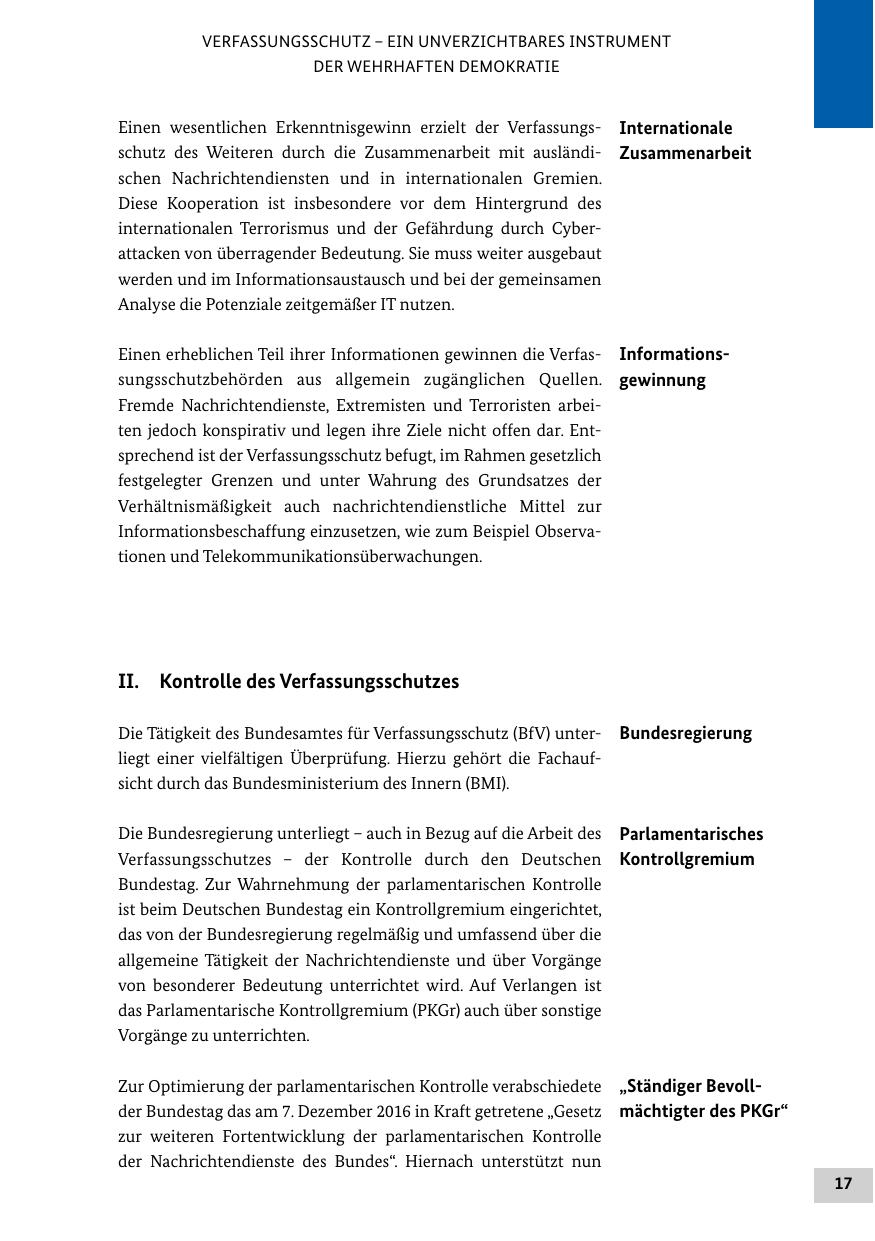 VERFASSUNGSSCHUTZ – EIN UNVERZICHTBARES INSTRUMENT DER WEHRHAFTEN DEMOKRATIE

Internationale Zusammenarbeit

Einen wesentlichen Erkenntnisgewinn erzielt der Verfassungsschutz des Weiteren durch die Zusammenarbeit mit ausländischen Nachrichtendiensten und in internationalen Gremien. Diese Kooperation ist insbesondere vor dem Hintergrund des internationalen Terrorismus und der Gefährdung durch Cyberattacken von überragender Bedeutung. Sie muss weiter ausgebaut werden und im Informationsaustausch und bei der gemeinsamen Analyse die Potenziale zeitgemäßer IT nutzen.

Informationsgewinnung

Einen erheblichen Teil ihrer Informationen gewinnen die Verfassungsschutzbehörden aus allgemein zugänglichen Quellen. Fremde Nachrichtendienste, Extremisten und Terroristen arbeiten jedoch konspirativ und legen ihre Ziele nicht offen dar. Entsprechend ist der Verfassungsschutz befugt, im Rahmen gesetzlich festgelegter Grenzen und unter Wahrung des Grundsatzes der Verhältnismäßigkeit auch nachrichtendienstliche Mittel zur Informationsbeschaffung einzusetzen, wie zum Beispiel Observationen und Telekommunikationsüberwachungen.

II. Kontrolle des Verfassungsschutzes

Bundesregierung

Die Tätigkeit des Bundesamtes für Verfassungsschutz (BfV) unterliegt einer vielfältigen Überprüfung. Hierzu gehört die Fachaufsicht durch das Bundesministerium des Innern (BMI).

Parlamentarisches Kontrollgremium

Die Bundesregierung unterliegt – auch in Bezug auf die Arbeit des Verfassungsschutzes – der Kontrolle durch den Deutschen Bundestag. Zur Wahrnehmung der parlamentarischen Kontrolle ist beim Deutschen Bundestag ein Kontrollgremium eingerichtet, das von der Bundesregierung regelmäßig und umfassend über die allgemeine Tätigkeit der Nachrichtendienste und über Vorgänge von besonderer Bedeutung unterrichtet wird. Auf Verlangen ist das Parlamentarische Kontrollgremium (PKGr) auch über sonstige Vorgänge zu unterrichten.

„Ständiger Bevollmächtigter des PKGr“

Zur Optimierung der parlamentarischen Kontrolle verabschiedete der Bundestag das am 7. Dezember 2016 in Kraft getretene „Gesetz zur weiteren Fortentwicklung der parlamentarischen Kontrolle der Nachrichtendienste des Bundes“. Hiernach unterstützt nun

17